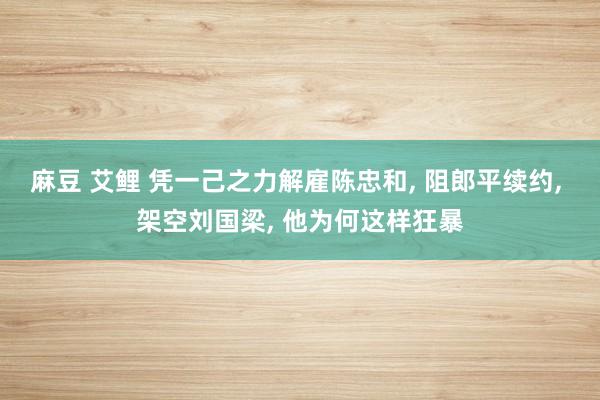 麻豆 艾鲤 凭一己之力解雇陈忠和, 阻郎平续约, 架空刘国梁, 他为何这样狂暴